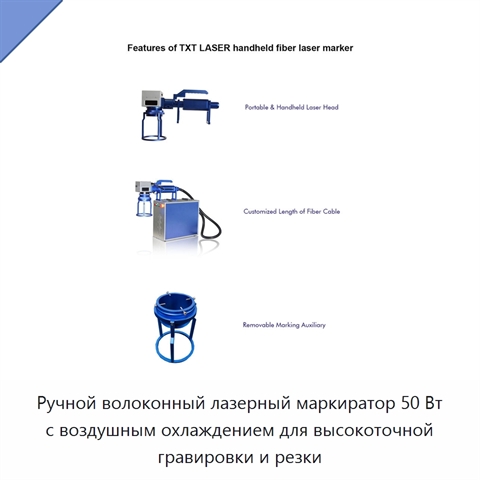 Features of TXT LASER handheld fiber laser marker

Portable & Handheld Laser Head

Customized Length of Fiber Cable

Removable Marking Auxiliary

Ручной волоконный лазерный маркиратор 50 Вт с воздушным охлаждением для высокоточной гравировки и резки